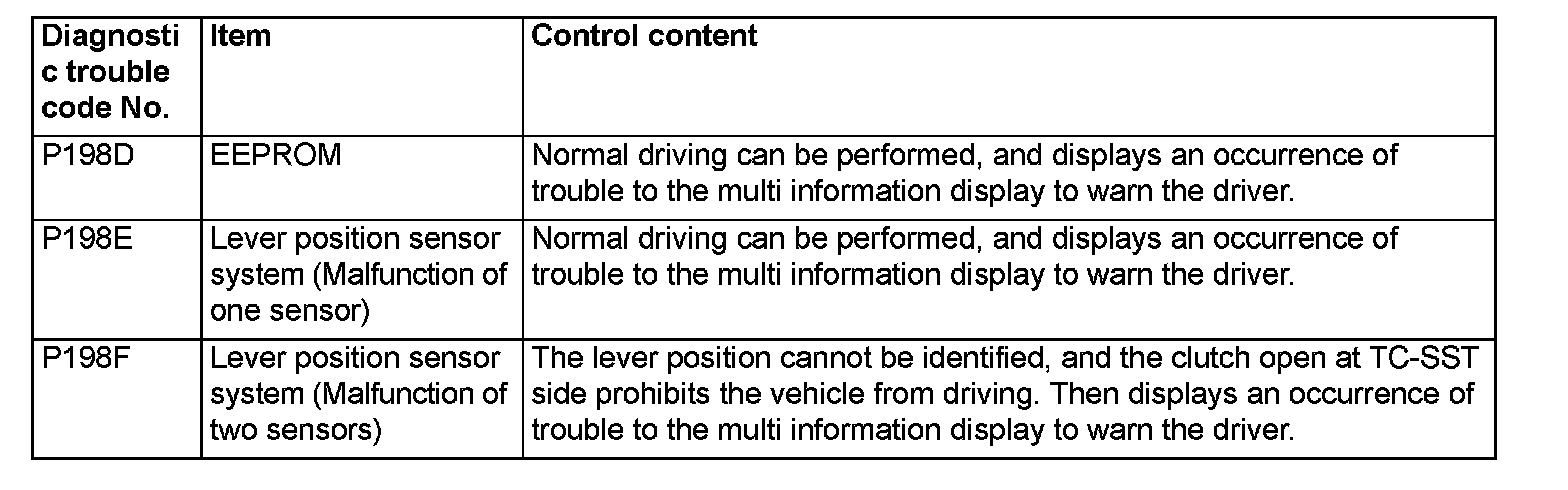 | Diagnostic trouble code No. | Item | Control content |
|---|---|---|
| P198D | EEPROM | Normal driving can be performed, and displays an occurrence of trouble to the multi information display to warn the driver. |
| P198E | Lever position sensor system (Malfunction of one sensor) | Normal driving can be performed, and displays an occurrence of trouble to the multi information display to warn the driver. |
| P198F | Lever position sensor system (Malfunction of two sensors) | The lever position cannot be identified, and the clutch open at TC-SST side prohibits the vehicle from driving. Then displays an occurrence of trouble to the multi information display to warn the driver. |